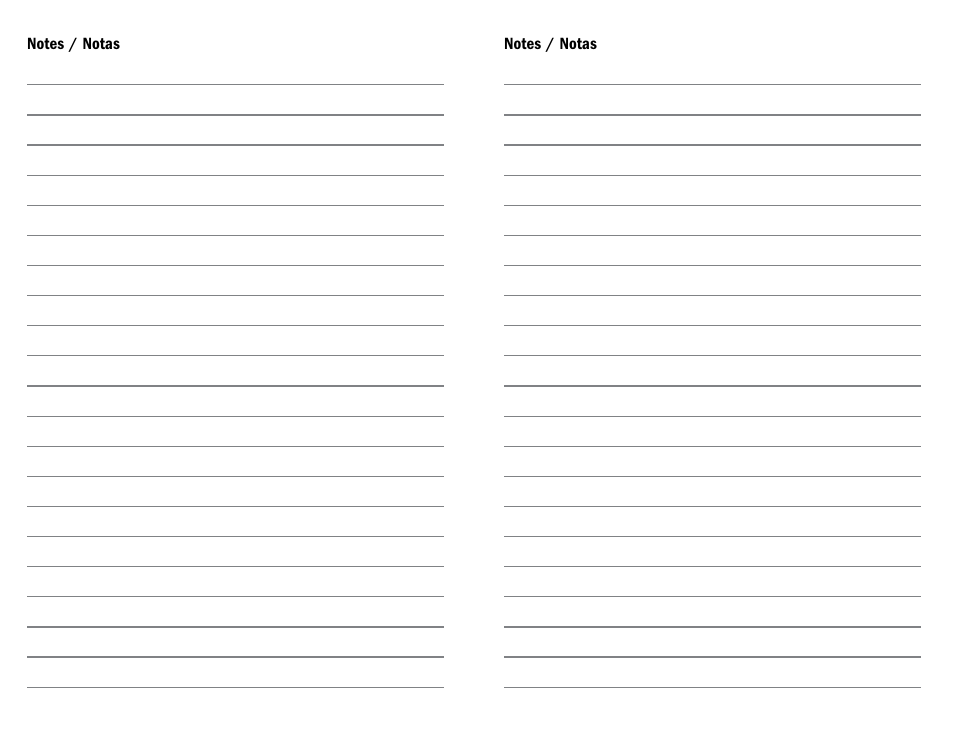 Notes / Notas

Notes / Notas